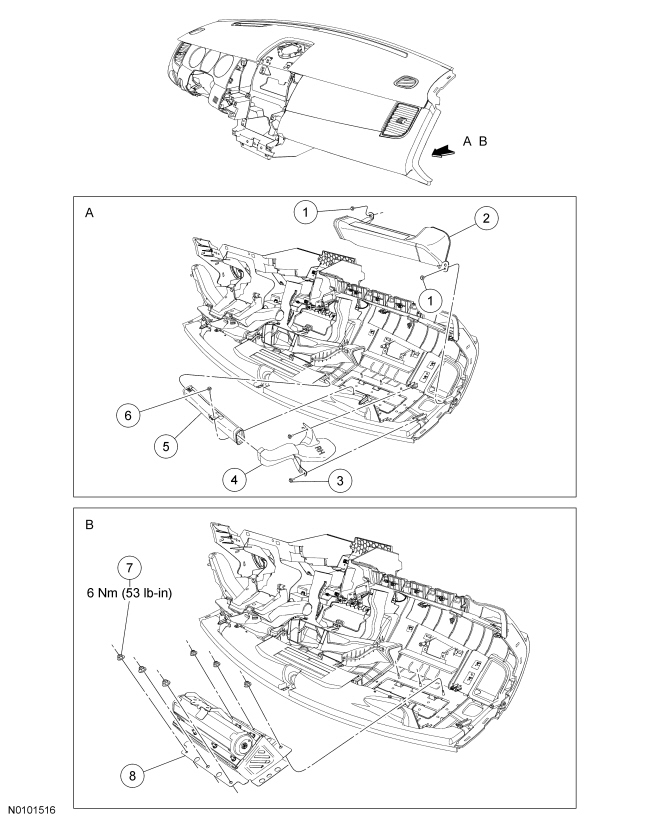 A B

A

1

2

1

6

5

4

3

B

7

6 Nm (53 lb-in)

8

N0101516